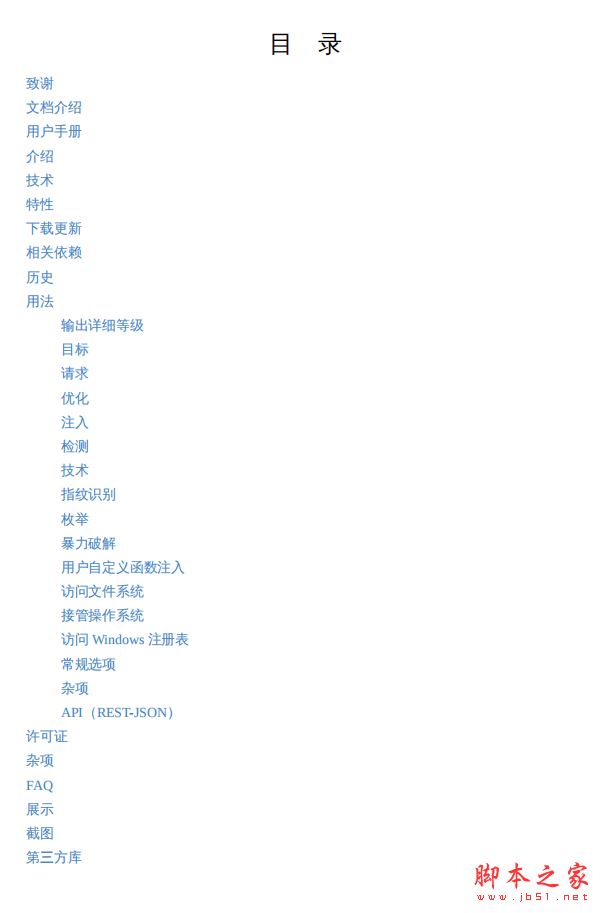 目 录

致谢
文档介绍
用户手册
介绍
技术
特性
下载更新
相关依赖
历史
用法
输出详细等级
目标
请求
优化
注入
检测
技术
指纹识别
枚举
暴力破解
用户自定义函数注入
访问文件系统
接管操作系统
访问 Windows 注册表
常规选项
杂项
API（REST-JSON）
许可证
杂项
FAQ
展示
截图
第三方库

脚本之家
www.jb51.net